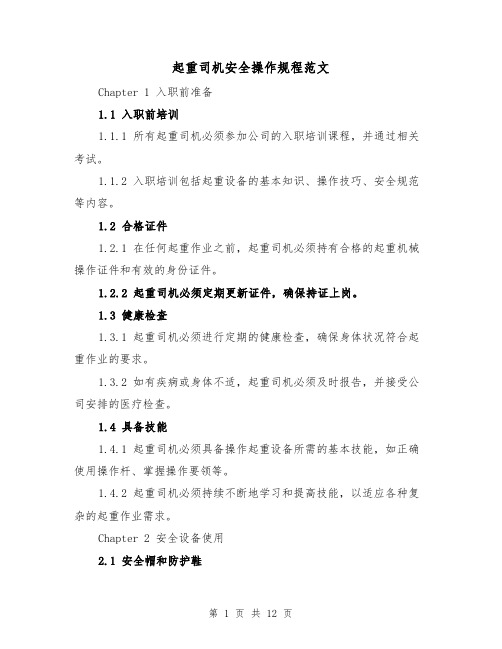 起重司机安全操作规程范文

Chapter 1 入职前准备

1.1 入职前培训

1.1.1 所有起重司机必须参加公司的入职培训课程，并通过相关考试。

1.1.2 入职培训包括起重设备的基本知识、操作技巧、安全规范等内容。

1.2 合格证件

1.2.1 在任何起重作业之前，起重司机必须持有合格的起重机械操作证件和有效的身份证件。

1.2.2 起重司机必须定期更新证件，确保持证上岗。

1.3 健康检查

1.3.1 起重司机必须进行定期的健康检查，确保身体状况符合起重作业的要求。

1.3.2 如有疾病或身体不适，起重司机必须及时报告，并接受公司安排的医疗检查。

1.4 具备技能

1.4.1 起重司机必须具备操作起重设备所需的基本技能，如正确使用操作杆、掌握操作要领等。

1.4.2 起重司机必须持续不断地学习和提高技能，以适应各种复杂的起重作业需求。

Chapter 2 安全设备使用

2.1 安全帽和防护鞋

第 1 页 共 12 页